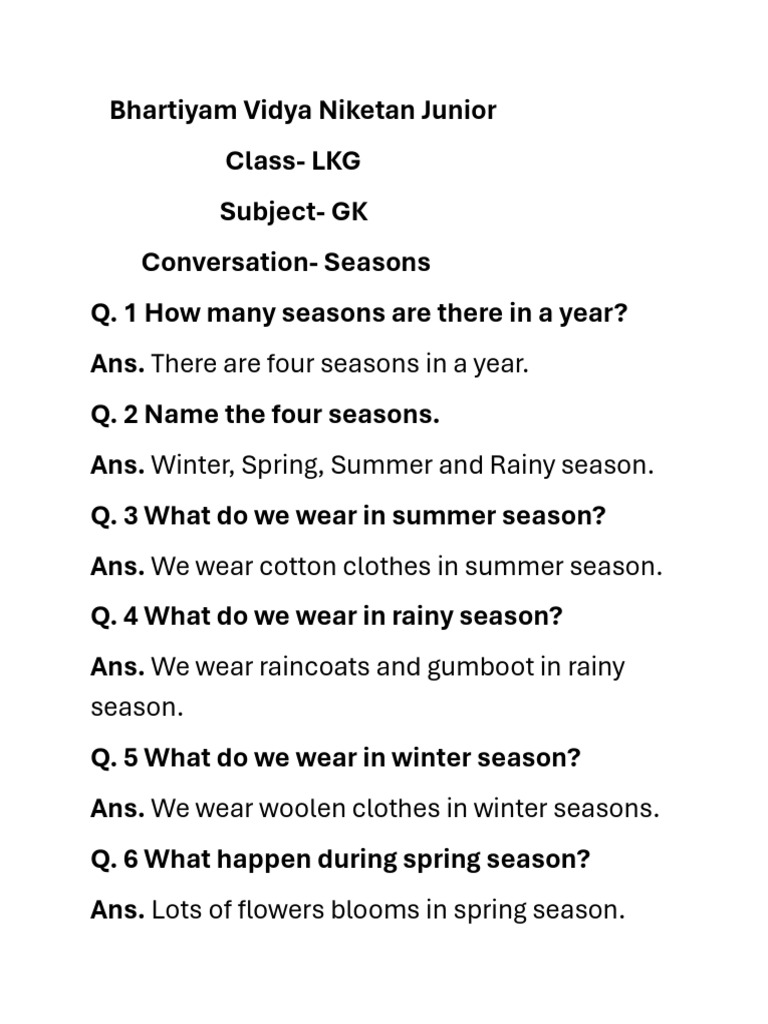 Bhartiyam Vidya Niketan Junior

Class- LKG

Subject- GK

Conversation- Seasons

Q. 1 How many seasons are there in a year?

Ans. There are four seasons in a year.

Q. 2 Name the four seasons.

Ans. Winter, Spring, Summer and Rainy season.

Q. 3 What do we wear in summer season?

Ans. We wear cotton clothes in summer season.

Q. 4 What do we wear in rainy season?

Ans. We wear raincoats and gumboot in rainy season.

Q. 5 What do we wear in winter season?

Ans. We wear woolen clothes in winter seasons.

Q. 6 What happen during spring season?

Ans. Lots of flowers blooms in spring season.